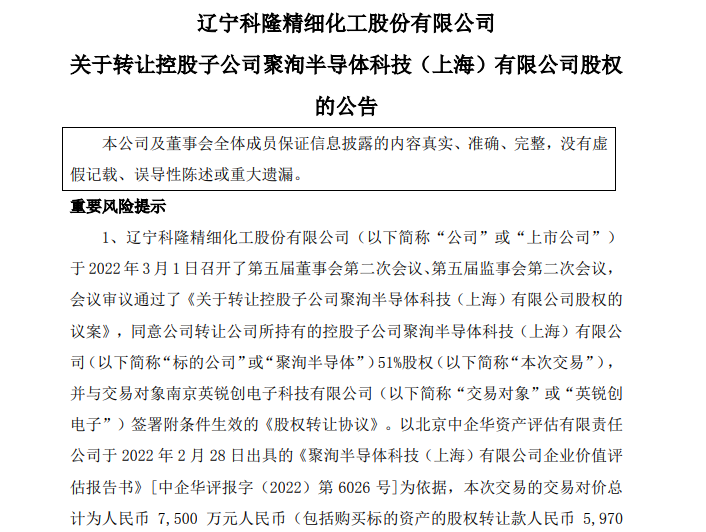 辽宁科隆精细化工股份有限公司

关于转让控股子公司聚洵半导体科技（上海）有限公司股权的公告

本公司及董事会全体成员保证信息披露的内容真实、准确、完整，没有虚假记载、误导性陈述或重大遗漏。

重要风险提示

1、辽宁科隆精细化工股份有限公司（以下简称“公司”或“上市公司”）于 2022 年 3 月 1 日召开了第五届董事会第二次会议、第五届监事会第二次会议，会议审议通过了《关于转让控股子公司聚洵半导体科技（上海）有限公司股权的议案》，同意公司转让公司所持有的控股子公司聚洵半导体科技（上海）有限公司（以下简称“标的公司”或“聚洵半导体”）51%股权（以下简称“本次交易”），并与交易对象南京英锐创电子科技有限公司（以下简称“交易对象”或“英锐创电子”）签署附条件生效的《股权转让协议》。以北京中企华资产评估有限责任公司于 2022 年 2 月 28 日出具的《聚洵半导体科技（上海）有限公司企业价值评估报告书》[中企华评报字（2022）第 6026 号]为依据，本次交易的交易对价总计为人民币 7,500 万元人民币（包括购买标的资产的股权转让款人民币 5,970